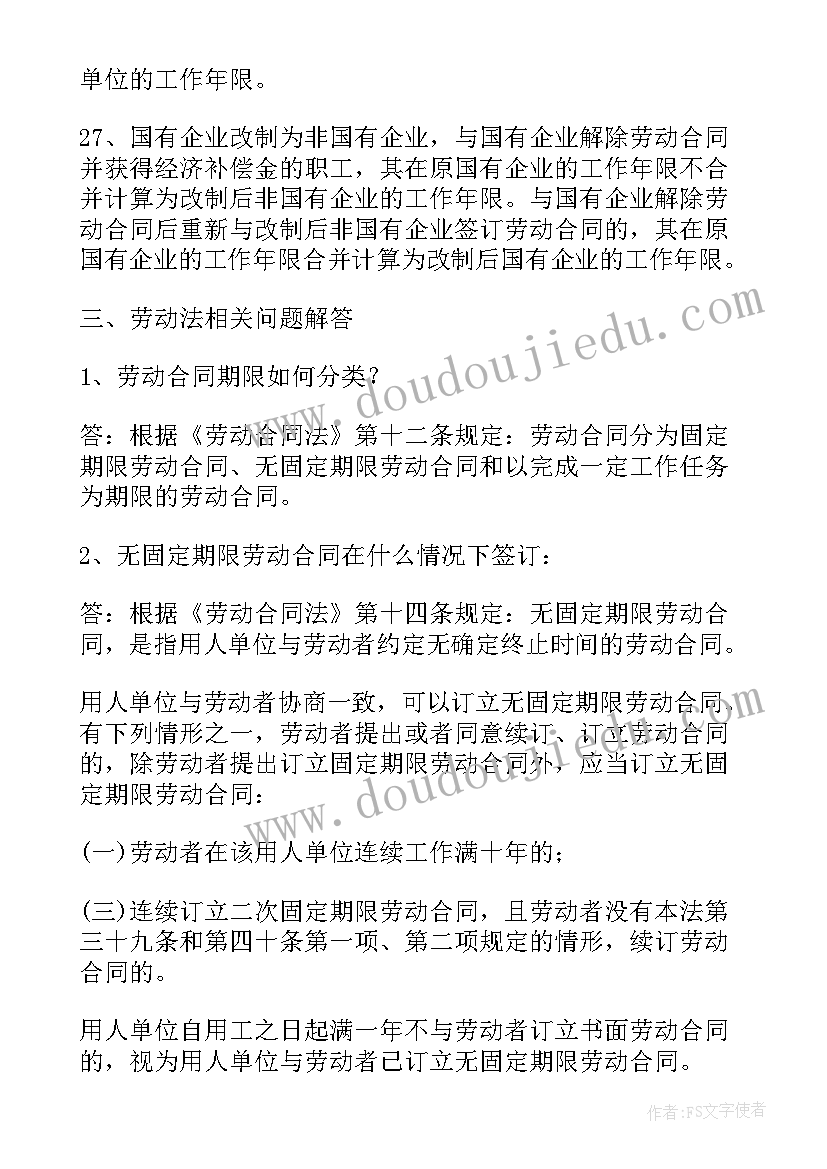 单位的工作年限。

27、国有企业改制为非国有企业，与国有企业解除劳动合同并获得经济补偿金的职工，其在原国有企业的工作年限不合并计算为改制后非国有企业的工作年限。与国有企业解除劳动合同后重新与改制后非国有企业签订劳动合同的，其在原国有企业的工作年限合并计算为改制后国有企业的工作年限。

三、劳动法相关问题解答

1、劳动合同期限如何分类？

答：根据《劳动合同法》第十二条规定：劳动合同分为固定期限劳动合同、无固定期限劳动合同和以完成一定工作任务为期限的劳动合同。

2、无固定期限劳动合同在什么情况下签订：

答：根据《劳动合同法》第十四条规定：无固定期限劳动合同，是指用人单位与劳动者约定无确定终止时间的劳动合同。

用人单位与劳动者协商一致，可以订立无固定期限劳动合同。有下列情形之一，劳动者提出或者同意续订、订立劳动合同的，除劳动者提出订立固定期限劳动合同外，应当订立无固定期限劳动合同：

(一)劳动者在该用人单位连续工作满十年的；

(三)连续订立二次固定期限劳动合同，且劳动者没有本法第三十九条和第四十条第一项、第二项规定的情形，续订劳动合同的。

用人单位自用工之日起满一年不与劳动者订立书面劳动合同的，视为用人单位与劳动者已订立无固定期限劳动合同。

www.doudoujiedu.com

www.doudoujiedu.com

作者：FS文字使者